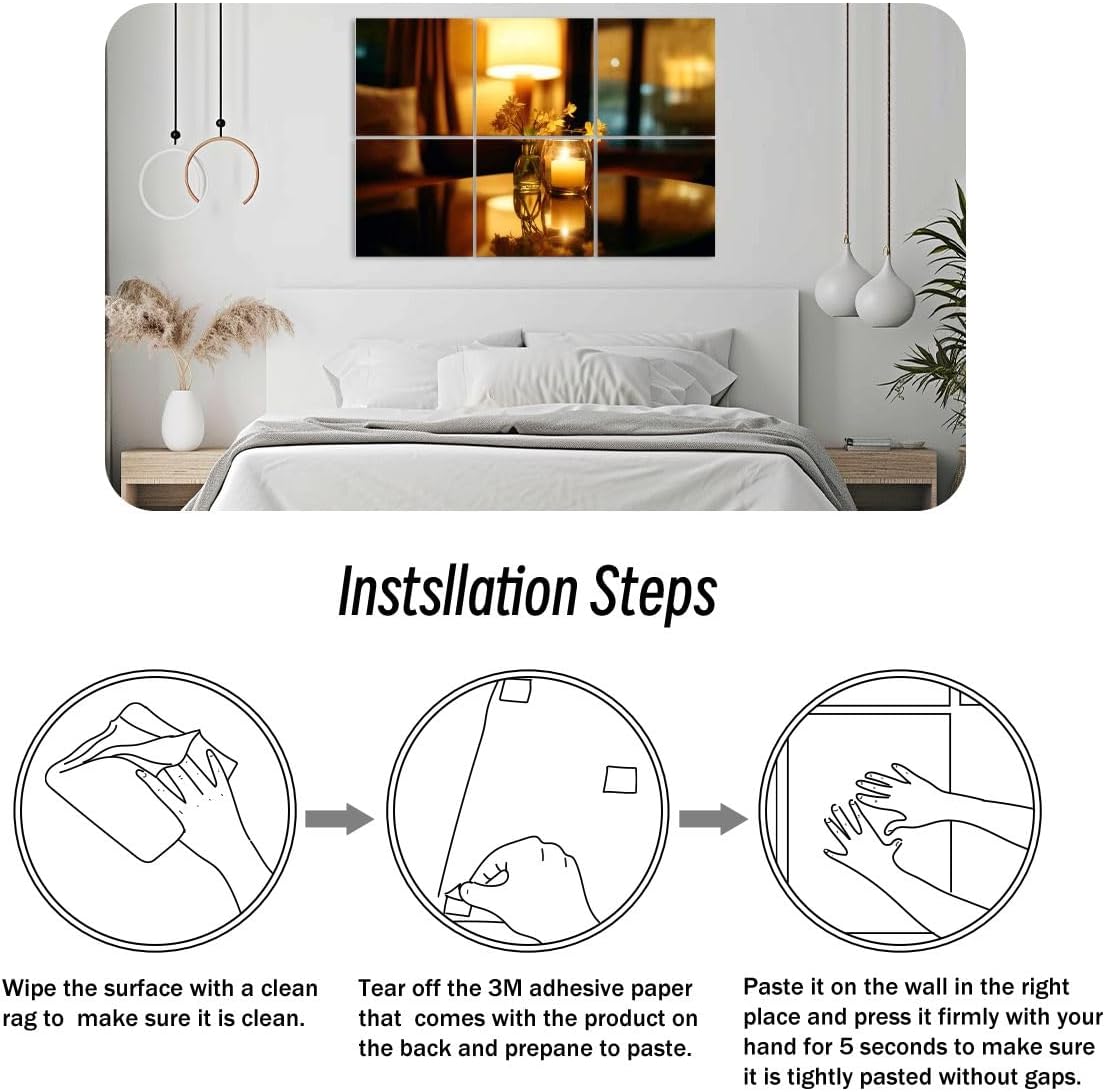 Instsllation Steps

Wipe the surface with a clean rag to make sure it is clean.

Tear off the 3M adhesive paper that comes with the product on the back and prepane to paste.

Paste it on the wall in the right place and press it firmly with your hand for 5 seconds to make sure it is tightly pasted without gaps.